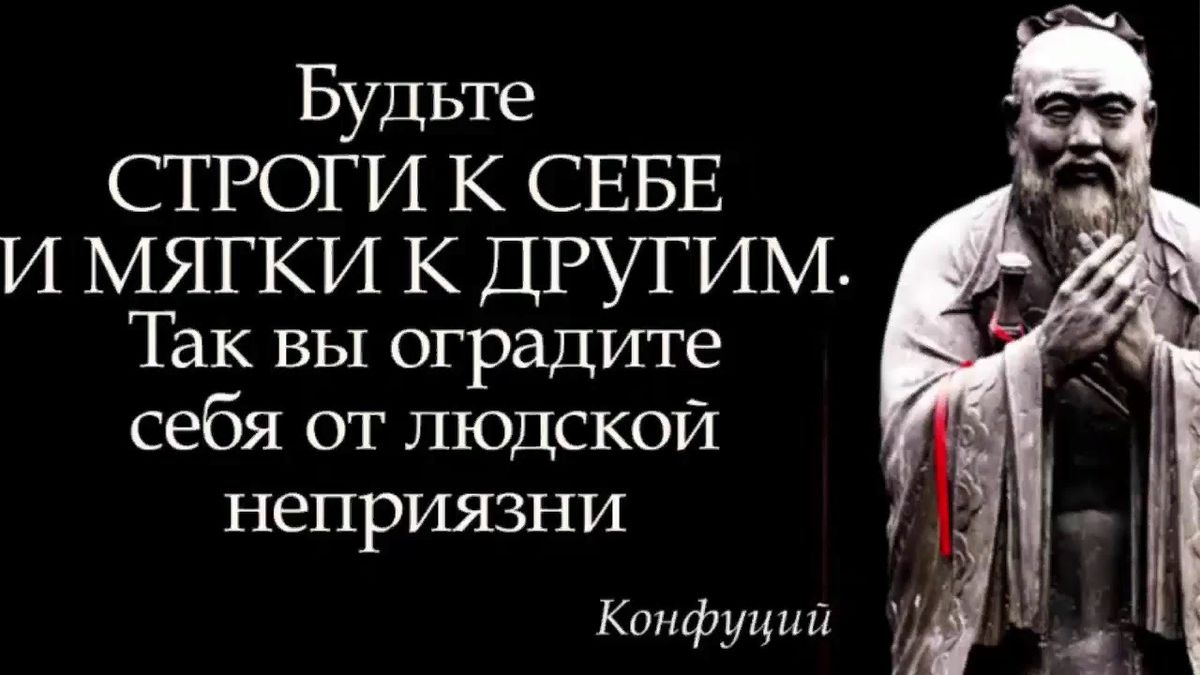 Будьте
СТРОГИ К СЕБЕ
И МЯГКИ К ДРУГИМ.
Так вы оградите
себя от людской
неприязни

Конфуций